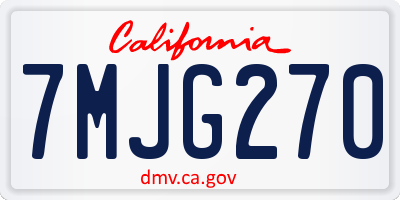 California

7MJG270

dmv.ca.gov